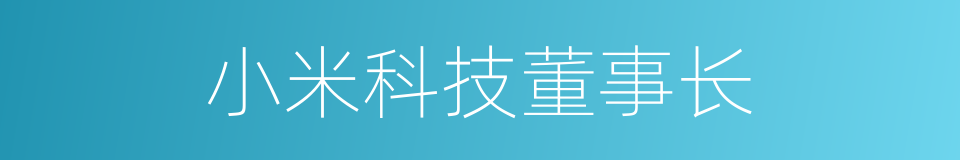 小米科技董事长